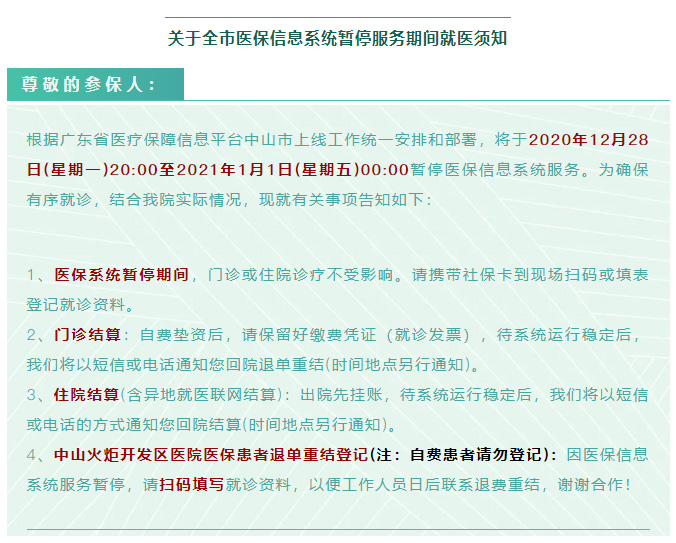 关于全市医保信息系统暂停服务期间就医须知

尊敬的参保人：

根据广东省医疗保障信息平台中山市上线工作统一安排和部署，将于2020年12月28日(星期一)20:00至2021年1月1日(星期五)00:00暂停医保信息系统服务。为确保有序就诊，结合我院实际情况，现就有关事项告知如下：

1、医保系统暂停期间，门诊或住院诊疗不受影响。请携带社保卡到现场扫码或填表登记就诊资料。

2、门诊结算：自费垫资后，请保留好缴费凭证（就诊发票），待系统运行稳定后，我们将以短信或电话通知您回院退单重结(时间地点另行通知)。

3、住院结算(含异地就医联网结算)：出院先挂账，待系统运行稳定后，我们将以短信或电话的方式通知您回院结算(时间地点另行通知)。

4、中山火炬开发区医院医保患者退单重结登记(注：自费患者请勿登记)：因医保信息系统服务暂停，请扫码填写就诊资料，以便工作人员日后联系退费重结，谢谢合作！